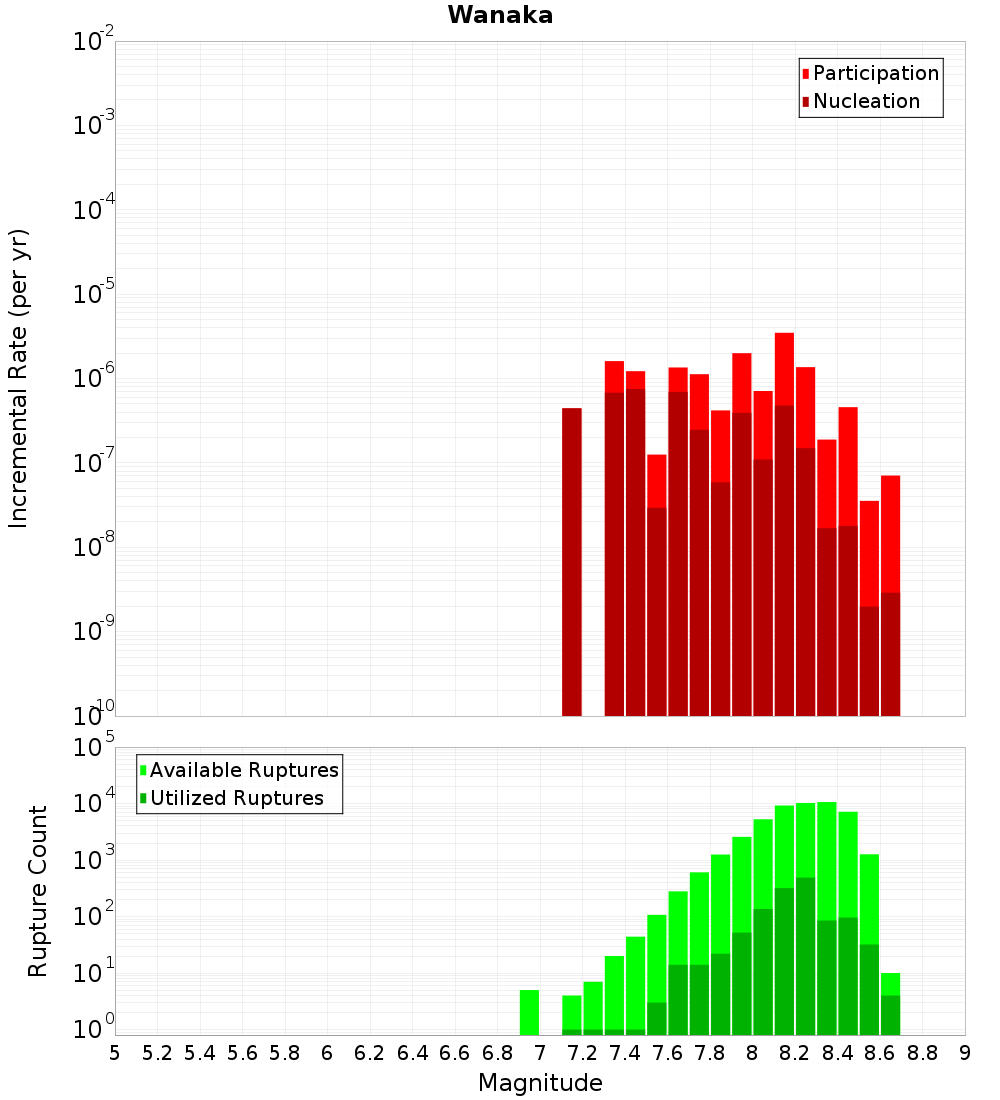 Wanaka

Participation
Nucleation

Incremental Rate (per yr)

$10^{-2}$
$10^{-3}$
$10^{-4}$
$10^{-5}$
$10^{-6}$
$10^{-7}$
$10^{-8}$
$10^{-9}$
$10^{-10}$

Available Ruptures
Utilized Ruptures

Rupture Count

$10^{5}$
$10^{4}$
$10^{3}$
$10^{2}$
$10^{1}$
$10^{0}$

5 5.2 5.4 5.6 5.8 6 6.2 6.4 6.6 6.8 7 7.2 7.4 7.6 7.8 8 8.2 8.4 8.6 8.8 9

Magnitude